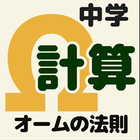 中学
Ω
計算
オームの法則